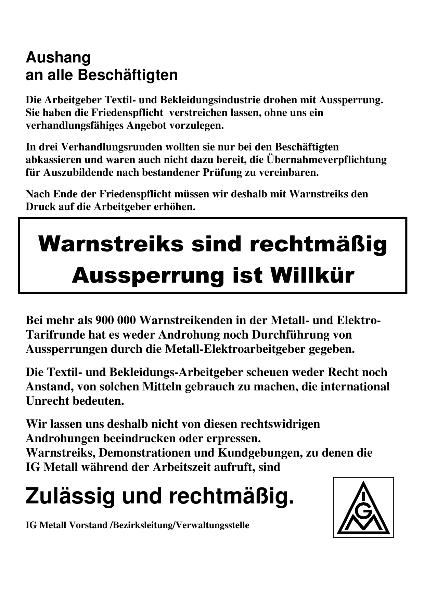 Aushang
an alle Beschäftigten

Die Arbeitgeber Textil- und Bekleidungsindustrie drohen mit Aussperrung. Sie haben die Friedenspflicht verstreichen lassen, ohne uns ein verhandlungsfähiges Angebot vorzulegen.

In drei Verhandlungsrunden wollten sie nur bei den Beschäftigten abkassieren und waren auch nicht dazu bereit, die Übernahmeverpflichtung für Auszubildende nach bestandener Prüfung zu vereinbaren.

Nach Ende der Friedenspflicht müssen wir deshalb mit Warnstreiks den Druck auf die Arbeitgeber erhöhen.

Warnstreiks sind rechtmäßig
Aussperrung ist Willkür

Bei mehr als 900 000 Warnstreikenden in der Metall- und Elektro-Tarifrunde hat es weder Androhung noch Durchführung von Aussperrungen durch die Metall-Elektroarbeitgeber gegeben.

Die Textil- und Bekleidungs-Arbeitgeber scheuen weder Recht noch Anstand, von solchen Mitteln gebrauch zu machen, die international Unrecht bedeuten.

Wir lassen uns deshalb nicht von diesen rechtswidrigen Androhungen beeindrucken oder erpressen.
Warnstreiks, Demonstrationen und Kundgebungen, zu denen die IG Metall während der Arbeitszeit aufruft, sind

Zulässig und rechtmäßig.

IG Metall Vorstand /Bezirksleitung/Verwaltungsstelle

IGM